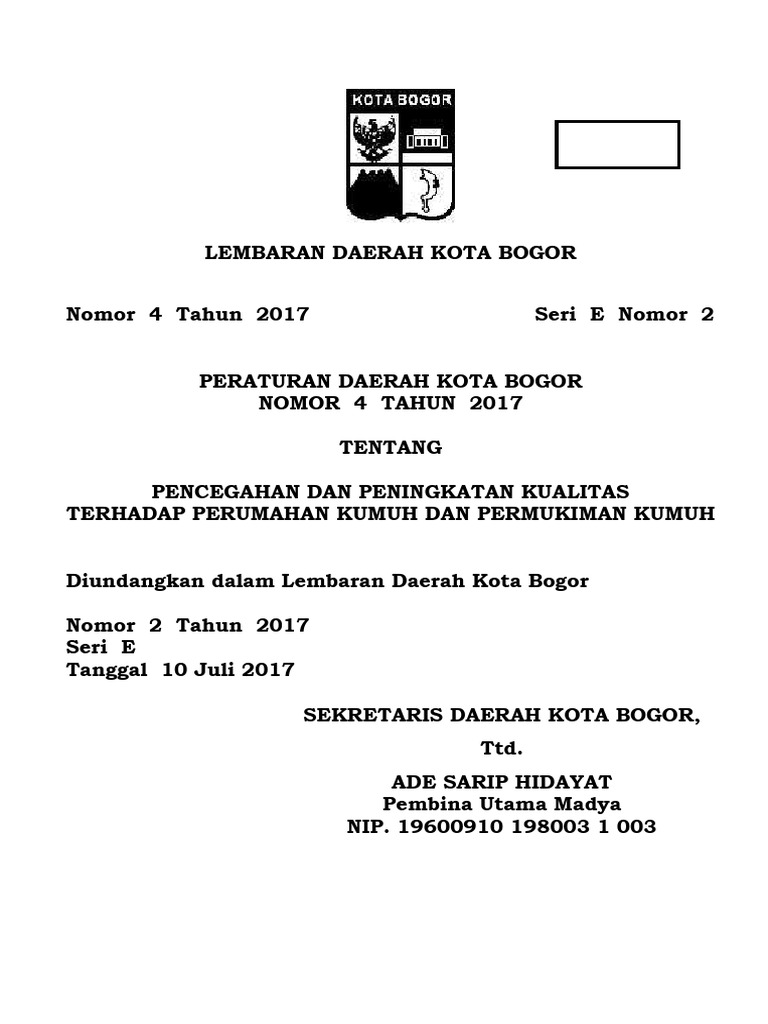 KOTA BOGOR

LEMBARAN DAERAH KOTA BOGOR

Nomor 4 Tahun 2017 Seri E Nomor 2

PERATURAN DAERAH KOTA BOGOR
NOMOR 4 TAHUN 2017

TENTANG

PENCEGAHAN DAN PENINGKATAN KUALITAS
TERHADAP PERUMAHAN KUMUH DAN PERMUKIMAN KUMUH

Diundangkan dalam Lembaran Daerah Kota Bogor

Nomor 2 Tahun 2017
Seri E
Tanggal 10 Juli 2017

SEKRETARIS DAERAH KOTA BOGOR,

Ttd.

ADE SARIP HIDAYAT
Pembina Utama Madya
NIP. 19600910 198003 1 003